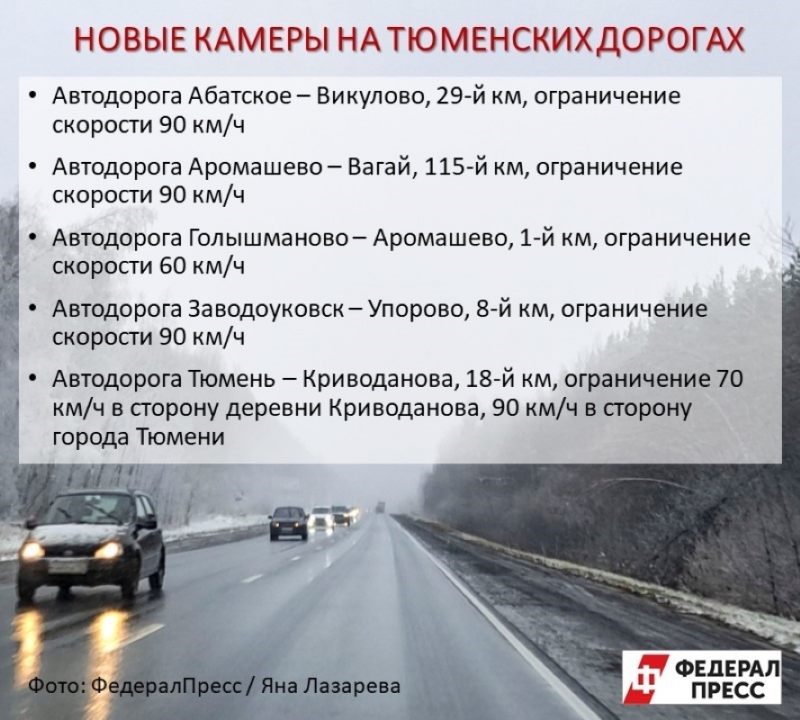 НОВЫЕ КАМЕРЫ НА ТЮМЕНСКИХ ДОРОГАХ

• Автодорога Абатское – Викулово, 29-й км, ограничение скорости 90 км/ч

• Автодорога Аромашево – Вагай, 115-й км, ограничение скорости 90 км/ч

• Автодорога Голышманово – Аромашево, 1-й км, ограничение скорости 60 км/ч

• Автодорога Заводоуковск – Упорово, 8-й км, ограничение скорости 90 км/ч

• Автодорога Тюмень – Криводанова, 18-й км, ограничение 70 км/ч в сторону деревни Криводанова, 90 км/ч в сторону города Тюмени

Фото: ФедералПресс / Яна Лазарева

ФЕДЕРАЛ ПРЕСС